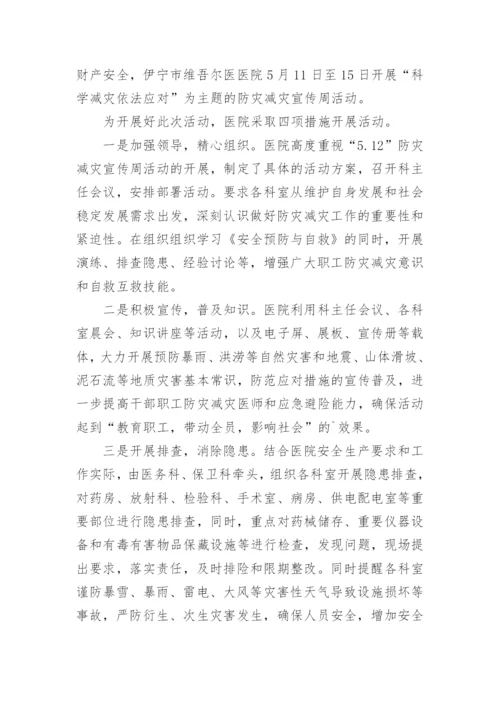 财产安全，伊宁市维吾尔医医院5月11日至15日开展“科学减灾依法应对”为主题的防灾减灾宣传周活动。

为开展好此次活动，医院采取四项措施开展活动。

一是加强领导，精心组织。医院高度重视“5.12”防灾减灾宣传周活动的开展，制定了具体的活动方案，召开科主任会议，安排部署活动。要求各科室从维护自身发展和社会稳定发展需求出发，深刻认识做好防灾减灾工作的重要性和紧迫性。在组织组织学习《安全预防与自救》的同时，开展演练、排查隐患、经验讨论等，增强广大职工防灾减灾意识和自救互救技能。

二是积极宣传，普及知识。医院利用科主任会议、各科室晨会、知识讲座等活动，以及电子屏、展板、宣传册等载体，大力开展预防暴雨、洪涝等自然灾害和地震、山体滑坡、泥石流等地质灾害基本常识，防范应对措施的宣传普及，进一步提高干部职工防灾减灾医师和应急避险能力，确保活动起到“教育职工，带动全员，影响社会”的`效果。

三是开展排查，消除隐患。结合医院安全生产要求和工作实际，由医务科、保卫科牵头，组织各科室开展隐患排查，对药房、放射科、检验科、手术室、病房、供电配电室等重要部位进行隐患排查，同时，重点对药械储存、重要仪器设备和有毒有害物品保藏设施等进行检查，发现问题，现场提出要求，落实责任，及时排险和限期整改。同时提醒各科室谨防暴雪、暴雨、雷电、大风等灾害性天气导致设施损坏等事故，严防衍生、次生灾害发生，确保人员安全，增加安全